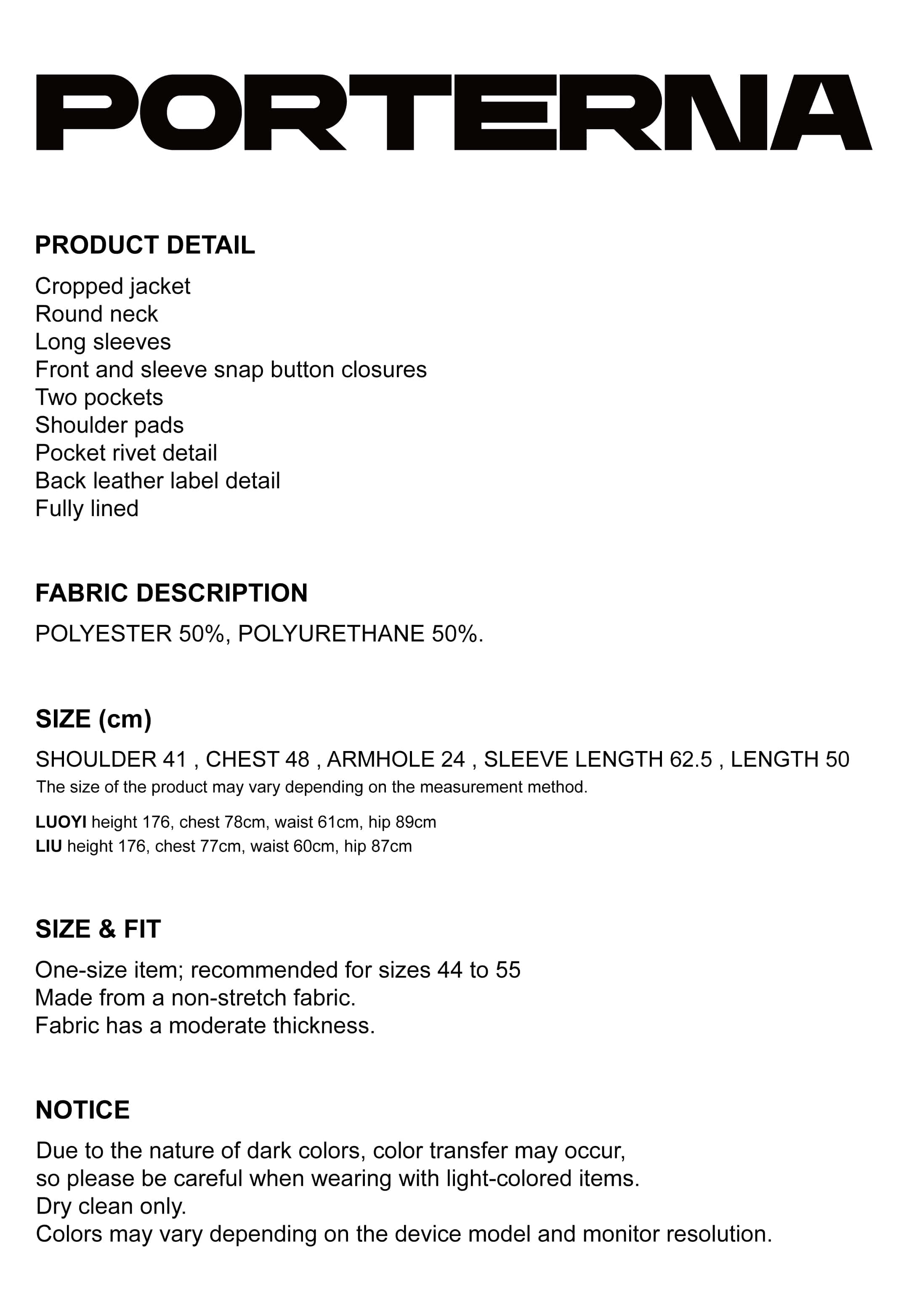 PORTERNA

PRODUCT DETAIL

Cropped jacket
Round neck
Long sleeves
Front and sleeve snap button closures
Two pockets
Shoulder pads
Pocket rivet detail
Back leather label detail
Fully lined

FABRIC DESCRIPTION

POLYESTER 50%, POLYURETHANE 50%.

SIZE (cm)

SHOULDER 41 , CHEST 48 , ARMHOLE 24 , SLEEVE LENGTH 62.5 , LENGTH 50
The size of the product may vary depending on the measurement method.

LUOYI height 176, chest 78cm, waist 61cm, hip 89cm
LIU height 176, chest 77cm, waist 60cm, hip 87cm

SIZE & FIT

One-size item; recommended for sizes 44 to 55
Made from a non-stretch fabric.
Fabric has a moderate thickness.

NOTICE

Due to the nature of dark colors, color transfer may occur,
so please be careful when wearing with light-colored items.
Dry clean only.
Colors may vary depending on the device model and monitor resolution.